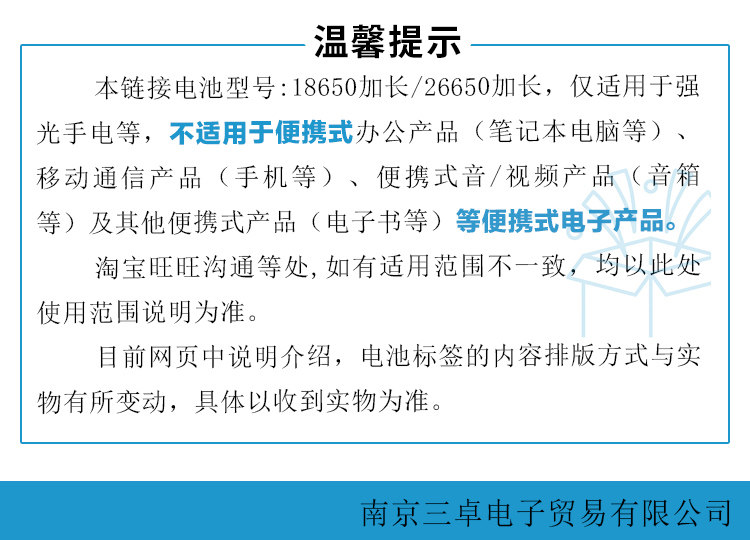 温馨提示

本链接电池型号:18650加长/26650加长，仅适用于强光手电等，不适用于便携式办公产品（笔记本电脑等）、移动通信产品（手机等）、便携式音/视频产品（音箱等）及其他便携式产品（电子书等）等便携式电子产品。

淘宝旺旺沟通等处,如有适用范围不一致，均以此处使用范围说明为准。

目前网页中说明介绍，电池标签的内容排版方式与实物有所变动，具体以收到实物为准。

南京三卓电子贸易有限公司